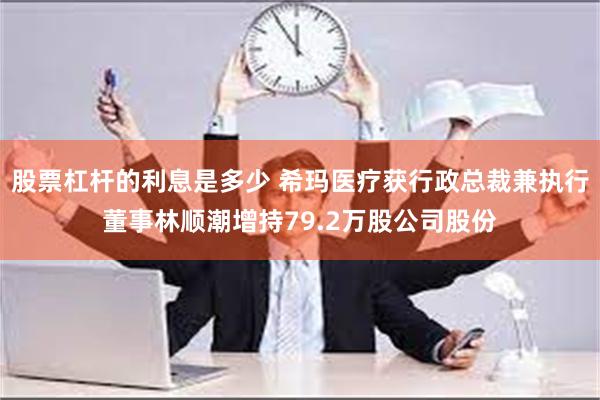 股票杠杆的利息是多少 希玛医疗获行政总裁兼执行董事林顺潮增持79.2万股公司股份